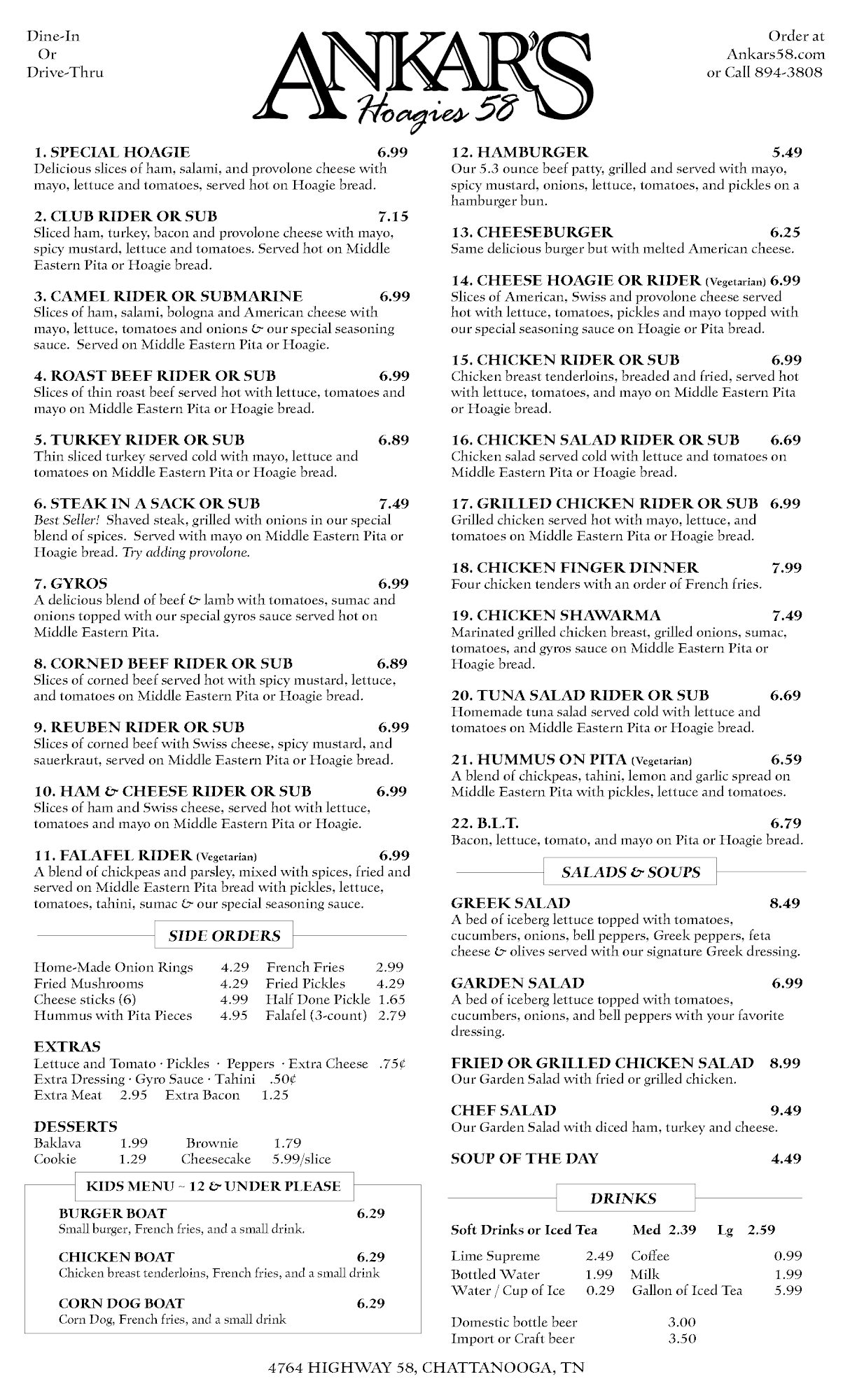 Dine-In
Or
Drive-Thru

ANKAR'S
Hoagies 58

Order at
Ankars58.com
or Call 894-3808

1. SPECIAL HOAGIE 6.99
Delicious slices of ham, salami, and provolone cheese with mayo, lettuce and tomatoes, served hot on Hoagie bread.

2. CLUB RIDER OR SUB 7.15
Sliced ham, turkey, bacon and provolone cheese with mayo, spicy mustard, lettuce and tomatoes. Served hot on Middle Eastern Pita or Hoagie bread.

3. CAMEL RIDER OR SUBMARINE 6.99
Slices of ham, salami, bologna and American cheese with mayo, lettuce, tomatoes and onions & our special seasoning sauce. Served on Middle Eastern Pita or Hoagie.

4. ROAST BEEF RIDER OR SUB 6.99
Slices of thin roast beef served hot with lettuce, tomatoes and mayo on Middle Eastern Pita or Hoagie bread.

5. TURKEY RIDER OR SUB 6.89
Thin sliced turkey served cold with mayo, lettuce and tomatoes on Middle Eastern Pita or Hoagie bread.

6. STEAK IN A SACK OR SUB 7.49
Best Seller! Shaved steak, grilled with onions in our special blend of spices. Served with mayo on Middle Eastern Pita or Hoagie bread. Try adding provolone.

7. GYROS 6.99
A delicious blend of beef & lamb with tomatoes, sumac and onions topped with our special gyros sauce served hot on Middle Eastern Pita.

8. CORNED BEEF RIDER OR SUB 6.89
Slices of corned beef served hot with spicy mustard, lettuce, and tomatoes on Middle Eastern Pita or Hoagie bread.

9. REUBEN RIDER OR SUB 6.99
Slices of corned beef with Swiss cheese, spicy mustard, and sauerkraut, served on Middle Eastern Pita or Hoagie bread.

10. HAM & CHEESE RIDER OR SUB 6.99
Slices of ham and Swiss cheese, served hot with lettuce, tomatoes and mayo on Middle Eastern Pita or Hoagie.

11. FALAFEL RIDER (Vegetarian) 6.99
A blend of chickpeas and parsley, mixed with spices, fried and served on Middle Eastern Pita bread with pickles, lettuce, tomatoes, tahini, sumac & our special seasoning sauce.

SIDE ORDERS

| Home-Made Onion Rings | 4.29 | French Fries | 2.99 |
|---|---|---|---|
| Fried Mushrooms | 4.29 | Fried Pickles | 4.29 |
| Cheese sticks (6) | 4.99 | Half Done Pickle | 1.65 |
| Hummus with Pita Pieces | 4.95 | Falafel (3-count) | 2.79 |

EXTRAS
Lettuce and Tomato · Pickles · Peppers · Extra Cheese .75¢
Extra Dressing · Gyro Sauce · Tahini .50¢
Extra Meat 2.95 Extra Bacon 1.25

DESSERTS
| Baklava | 1.99 | Brownie | 1.79 |
|---|---|---|---|
| Cookie | 1.29 | Cheesecake | 5.99/slice |

KIDS MENU ~ 12 & UNDER PLEASE

BURGER BOAT 6.29
Small burger, French fries, and a small drink.

CHICKEN BOAT 6.29
Chicken breast tenderloins, French fries, and a small drink

CORN DOG BOAT 6.29
Corn Dog, French fries, and a small drink

12. HAMBURGER 5.49
Our 5.3 ounce beef patty, grilled and served with mayo, spicy mustard, onions, lettuce, tomatoes, and pickles on a hamburger bun.

13. CHEESEBURGER 6.25
Same delicious burger but with melted American cheese.

14. CHEESE HOAGIE OR RIDER (Vegetarian) 6.99
Slices of American, Swiss and provolone cheese served hot with lettuce, tomatoes, pickles and mayo topped with our special seasoning sauce on Hoagie or Pita bread.

15. CHICKEN RIDER OR SUB 6.99
Chicken breast tenderloins, breaded and fried, served hot with lettuce, tomatoes, and mayo on Middle Eastern Pita or Hoagie bread.

16. CHICKEN SALAD RIDER OR SUB 6.69
Chicken salad served cold with lettuce and tomatoes on Middle Eastern Pita or Hoagie bread.

17. GRILLED CHICKEN RIDER OR SUB 6.99
Grilled chicken served hot with mayo, lettuce, and tomatoes on Middle Eastern Pita or Hoagie bread.

18. CHICKEN FINGER DINNER 7.99
Four chicken tenders with an order of French fries.

19. CHICKEN SHAWARMA 7.49
Marinated grilled chicken breast, grilled onions, sumac, tomatoes, and gyros sauce on Middle Eastern Pita or Hoagie bread.

20. TUNA SALAD RIDER OR SUB 6.69
Homemade tuna salad served cold with lettuce and tomatoes on Middle Eastern Pita or Hoagie bread.

21. HUMMUS ON PITA (Vegetarian) 6.59
A blend of chickpeas, tahini, lemon and garlic spread on Middle Eastern Pita with pickles, lettuce and tomatoes.

22. B.L.T. 6.79
Bacon, lettuce, tomato, and mayo on Pita or Hoagie bread.

SALADS & SOUPS

GREEK SALAD 8.49
A bed of iceberg lettuce topped with tomatoes, cucumbers, onions, bell peppers, Greek peppers, feta cheese & olives served with our signature Greek dressing.

GARDEN SALAD 6.99
A bed of iceberg lettuce topped with tomatoes, cucumbers, onions, and bell peppers with your favorite dressing.

FRIED OR GRILLED CHICKEN SALAD 8.99
Our Garden Salad with fried or grilled chicken.

CHEF SALAD 9.49
Our Garden Salad with diced ham, turkey and cheese.

SOUP OF THE DAY 4.49

DRINKS

Soft Drinks or Iced Tea Med 2.39 Lg 2.59

| Lime Supreme | 2.49 | Coffee | 0.99 |
|---|---|---|---|
| Bottled Water | 1.99 | Milk | 1.99 |
| Water / Cup of Ice | 0.29 | Gallon of Iced Tea | 5.99 |

Domestic bottle beer 3.00
Import or Craft beer 3.50

4764 HIGHWAY 58, CHATTANOOGA, TN